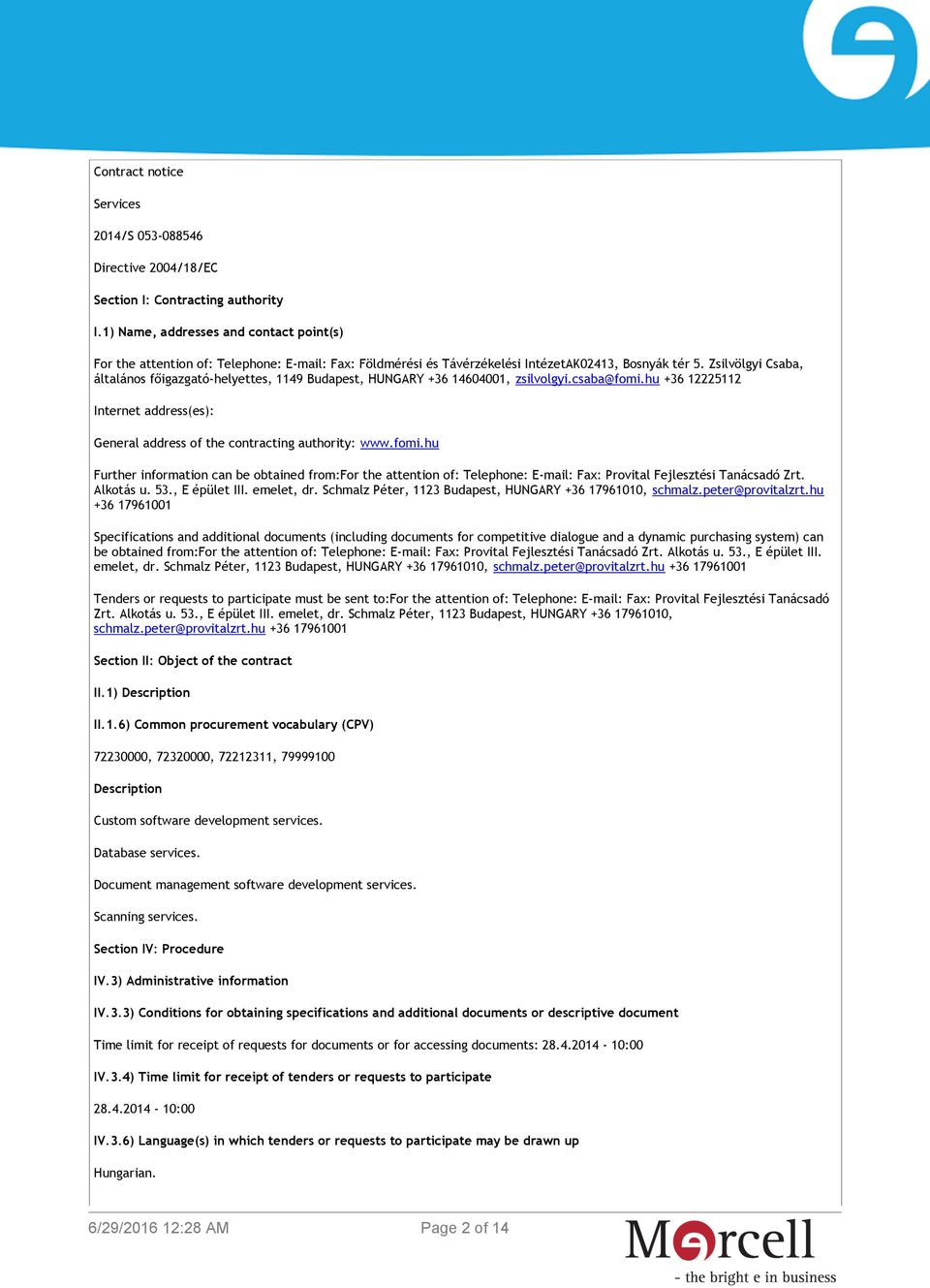 Contract notice

Services

2014/S 053-088546

Directive 2004/18/EC

Section I: Contracting authority

I.1) Name, addresses and contact point(s)

For the attention of: Telephone: E-mail: Fax: Földmérési és Távérzékelési IntézetAK02413, Bosnyák tér 5. Zsilvölgyi Csaba, általános főigazgató-helyettes, 1149 Budapest, HUNGARY +36 14604001, zsilvolgyi.csaba@fomi.hu +36 12225112

Internet address(es):

General address of the contracting authority: www.fomi.hu

Further information can be obtained from:For the attention of: Telephone: E-mail: Fax: Provital Fejlesztési Tanácsadó Zrt. Alkotás u. 53., E épület III. emelet, dr. Schmalz Péter, 1123 Budapest, HUNGARY +36 17961010, schmalz.peter@provitalzrt.hu +36 17961001

Specifications and additional documents (including documents for competitive dialogue and a dynamic purchasing system) can be obtained from:For the attention of: Telephone: E-mail: Fax: Provital Fejlesztési Tanácsadó Zrt. Alkotás u. 53., E épület III. emelet, dr. Schmalz Péter, 1123 Budapest, HUNGARY +36 17961010, schmalz.peter@provitalzrt.hu +36 17961001

Tenders or requests to participate must be sent to:For the attention of: Telephone: E-mail: Fax: Provital Fejlesztési Tanácsadó Zrt. Alkotás u. 53., E épület III. emelet, dr. Schmalz Péter, 1123 Budapest, HUNGARY +36 17961010, schmalz.peter@provitalzrt.hu +36 17961001

Section II: Object of the contract

II.1) Description

II.1.6) Common procurement vocabulary (CPV)

72230000, 72320000, 72212311, 79999100

Description

Custom software development services.

Database services.

Document management software development services.

Scanning services.

Section IV: Procedure

IV.3) Administrative information

IV.3.3) Conditions for obtaining specifications and additional documents or descriptive document

Time limit for receipt of requests for documents or for accessing documents: 28.4.2014 - 10:00

IV.3.4) Time limit for receipt of tenders or requests to participate

28.4.2014 - 10:00

IV.3.6) Language(s) in which tenders or requests to participate may be drawn up

Hungarian.

6/29/2016 12:28 AM

Page 2 of 14

Marcell
- the bright e in business